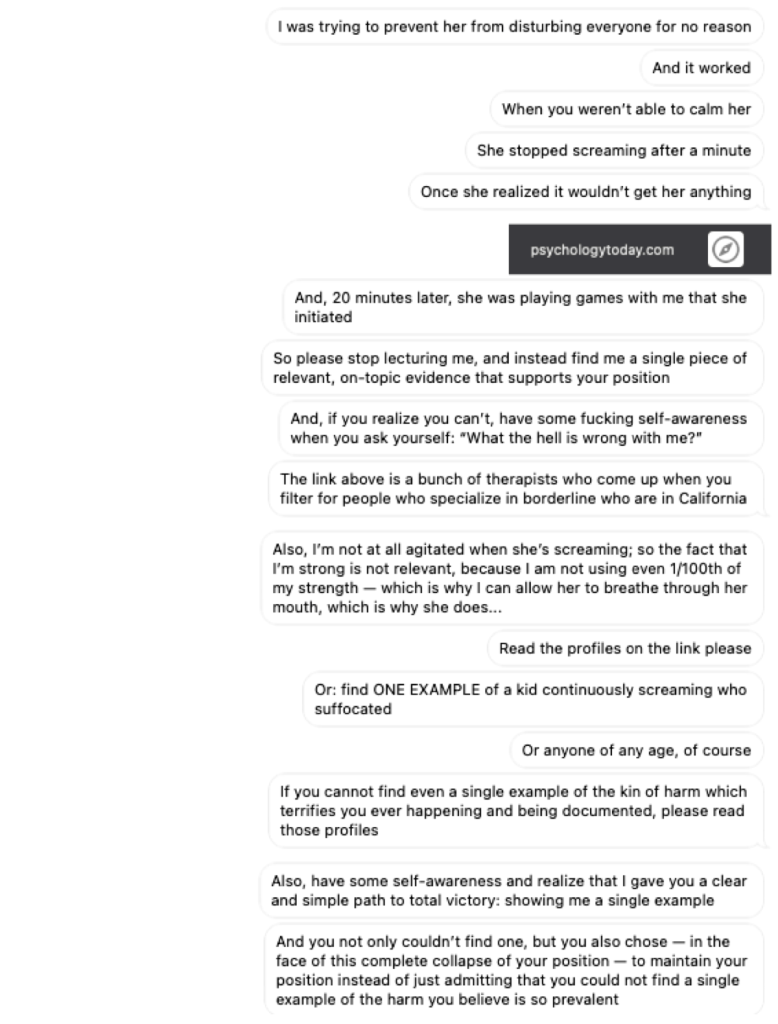 I was trying to prevent her from disturbing everyone for no reason

And it worked

When you weren't able to calm her

She stopped screaming after a minute

Once she realized it wouldn't get her anything

psychologytoday.com

And, 20 minutes later, she was playing games with me that she initiated

So please stop lecturing me, and instead find me a single piece of relevant, on-topic evidence that supports your position

And, if you realize you can't, have some fucking self-awareness when you ask yourself: "What the hell is wrong with me?"

The link above is a bunch of therapists who come up when you filter for people who specialize in borderline who are in California

Also, I'm not at all agitated when she's screaming; so the fact that I'm strong is not relevant, because I am not using even 1/100th of my strength — which is why I can allow her to breathe through her mouth, which is why she does...

Read the profiles on the link please

Or: find ONE EXAMPLE of a kid continuously screaming who suffocated

Or anyone of any age, of course

If you cannot find even a single example of the kin of harm which terrifies you ever happening and being documented, please read those profiles

Also, have some self-awareness and realize that I gave you a clear and simple path to total victory: showing me a single example

And you not only couldn't find one, but you also chose — in the face of this complete collapse of your position — to maintain your position instead of just admitting that you could not find a single example of the harm you believe is so prevalent